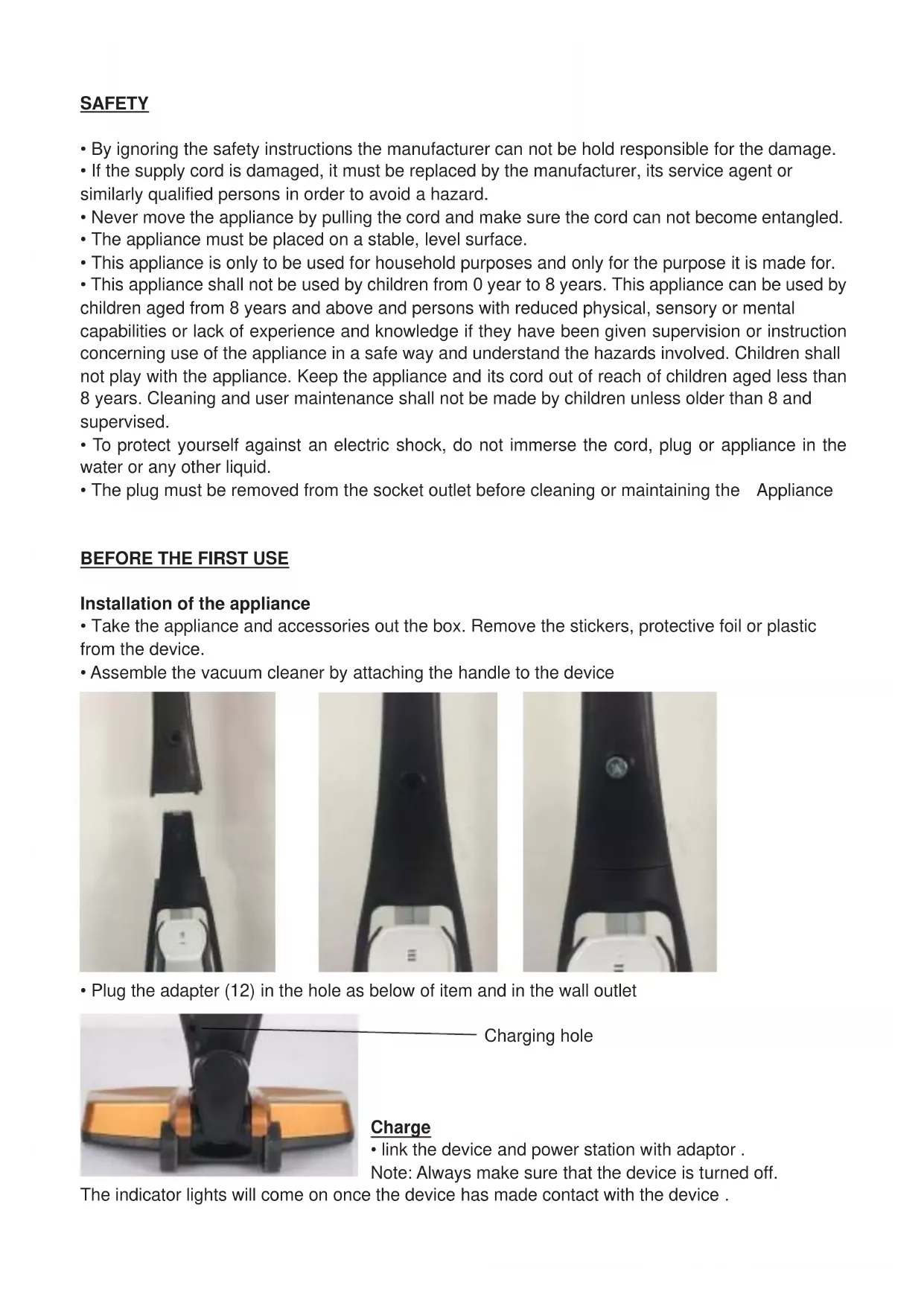 SAFETY

• By ignoring the safety instructions the manufacturer can not be hold responsible for the damage.
• If the supply cord is damaged, it must be replaced by the manufacturer, its service agent or similarly qualified persons in order to avoid a hazard.
• Never move the appliance by pulling the cord and make sure the cord can not become entangled.
• The appliance must be placed on a stable, level surface.
• This appliance is only to be used for household purposes and only for the purpose it is made for.
• This appliance shall not be used by children from 0 year to 8 years. This appliance can be used by children aged from 8 years and above and persons with reduced physical, sensory or mental capabilities or lack of experience and knowledge if they have been given supervision or instruction concerning use of the appliance in a safe way and understand the hazards involved. Children shall not play with the appliance. Keep the appliance and its cord out of reach of children aged less than 8 years. Cleaning and user maintenance shall not be made by children unless older than 8 and supervised.
• To protect yourself against an electric shock, do not immerse the cord, plug or appliance in the water or any other liquid.
• The plug must be removed from the socket outlet before cleaning or maintaining the Appliance

BEFORE THE FIRST USE

Installation of the appliance
• Take the appliance and accessories out the box. Remove the stickers, protective foil or plastic from the device.
• Assemble the vacuum cleaner by attaching the handle to the device

• Plug the adapter (12) in the hole as below of item and in the wall outlet

Charging hole

Charge
• link the device and power station with adaptor .
Note: Always make sure that the device is turned off.
The indicator lights will come on once the device has made contact with the device .